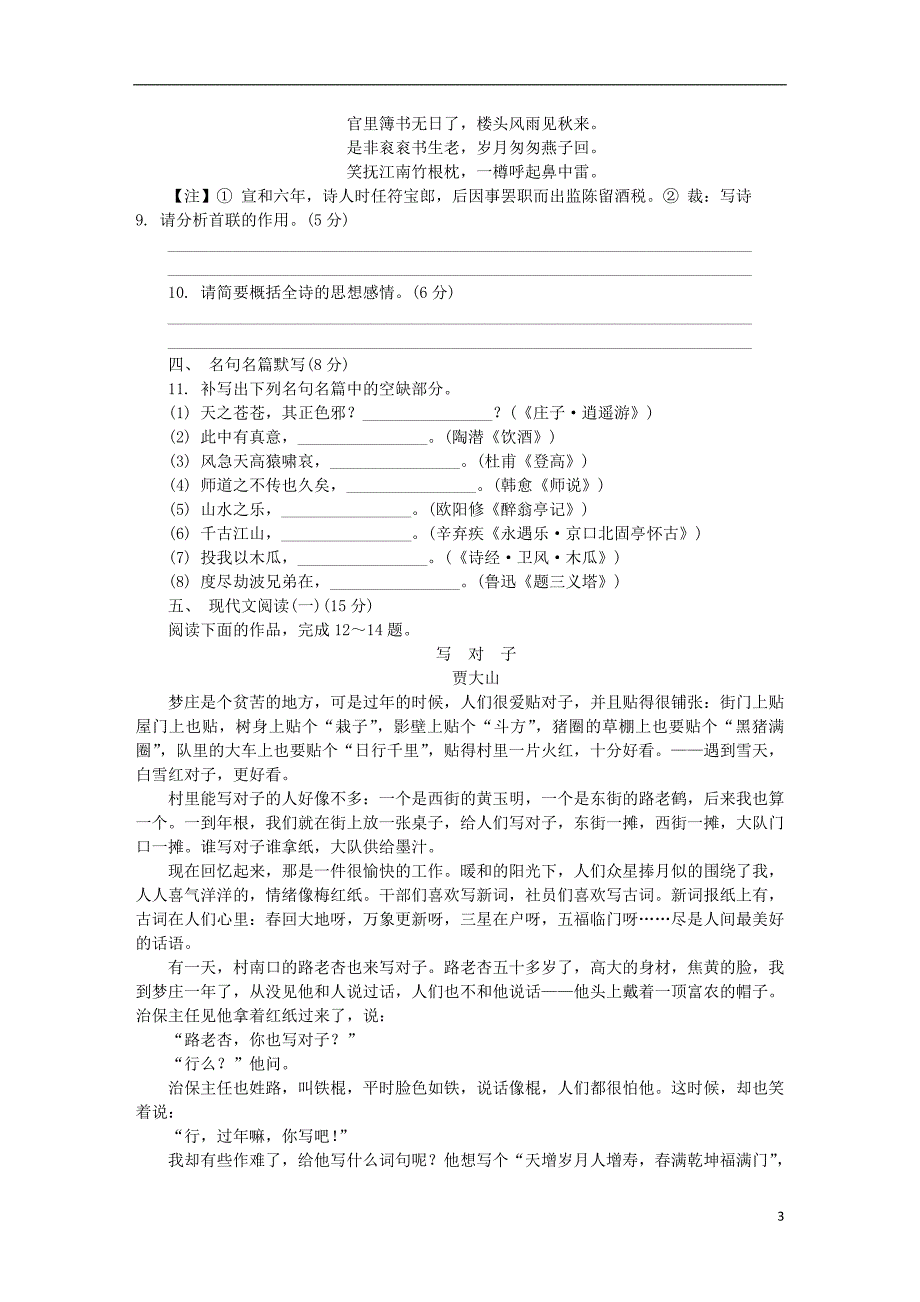 官里簿书无日了，楼头风雨见秋来。
是非衮衮书生老，岁月匆匆燕子回。
笑抚江南竹根枕，一樽呼起鼻中雷。

【注】① 宣和六年，诗人时任符宝郎，后因事罢职而出监陈留酒税。② 裁：写诗

9. 请分析首联的作用。(5 分)

10. 请简要概括全诗的思想感情。(6 分)

四、 名句名篇默写(8 分)

11. 补写出下列名句名篇中的空缺部分。

(1) 天之苍苍，其正色邪？________________？(《庄子·逍遥游》)

(2) 此中有真意，________________。(陶潜《饮酒》)

(3) 风急天高猿啸哀，________________。(杜甫《登高》)

(4) 师道之不传也久矣，________________。(韩愈《师说》)

(5) 山水之乐，________________。(欧阳修《醉翁亭记》)

(6) 千古江山，________________。(辛弃疾《永遇乐·京口北固亭怀古》)

(7) 投我以木瓜，________________。(《诗经·卫风·木瓜》)

(8) 度尽劫波兄弟在，________________。(鲁迅《题三义塔》)

五、 现代文阅读(一)(15 分)

阅读下面的作品，完成 12～14 题。

写 对 子

贾大山

梦庄是个贫苦的地方，可是过年的时候，人们很爱贴对子，并且贴得很铺张：街门上贴屋门上也贴，树身上贴个“栽子”，影壁上贴个“斗方”，猪圈的草棚上也要贴个“黑猪满圈”，队里的大车上也要贴个“日行千里”，贴得村里一片火红，十分好看。——遇到雪天，白雪红对子，更好看。

村里能写对子的人好像不多：一个是西街的黄玉明，一个是东街的路老鹤，后来我也算一个。一到年根，我们就在街上放一张桌子，给人们写对子，东街一摊，西街一摊，大队门口一摊。谁写对子谁拿纸，大队供给墨汁。

现在回忆起来，那是一件很愉快的工作。暖和的阳光下，人们众星捧月似的围绕了我，人人喜气洋洋的，情绪像梅红纸。干部们喜欢写新词，社员们喜欢写古词。新词报纸上有，古词在人们心里：春回大地呀，万象更新呀，三星在户呀，五福临门呀……尽是人间最美好的话语。

有一天，村南口的路老杏也来写对子。路老杏五十多岁了，高大的身材，焦黄的脸，我到梦庄一年了，从没见他和人说过话，人们也不和他说话——他头上戴着一顶富农的帽子。治保主任见他拿着红纸过来了，说：

“路老杏，你也写对子？”

“行么？”他问。

治保主任也姓路，叫铁棍，平时脸色如铁，说话像棍，人们都很怕他。这时候，却也笑着说：

“行，过年嘛，你写吧！”

我却有些作难了，给他写什么词句呢？他想写个“天增岁月人增寿，春满乾坤福满门”，

3